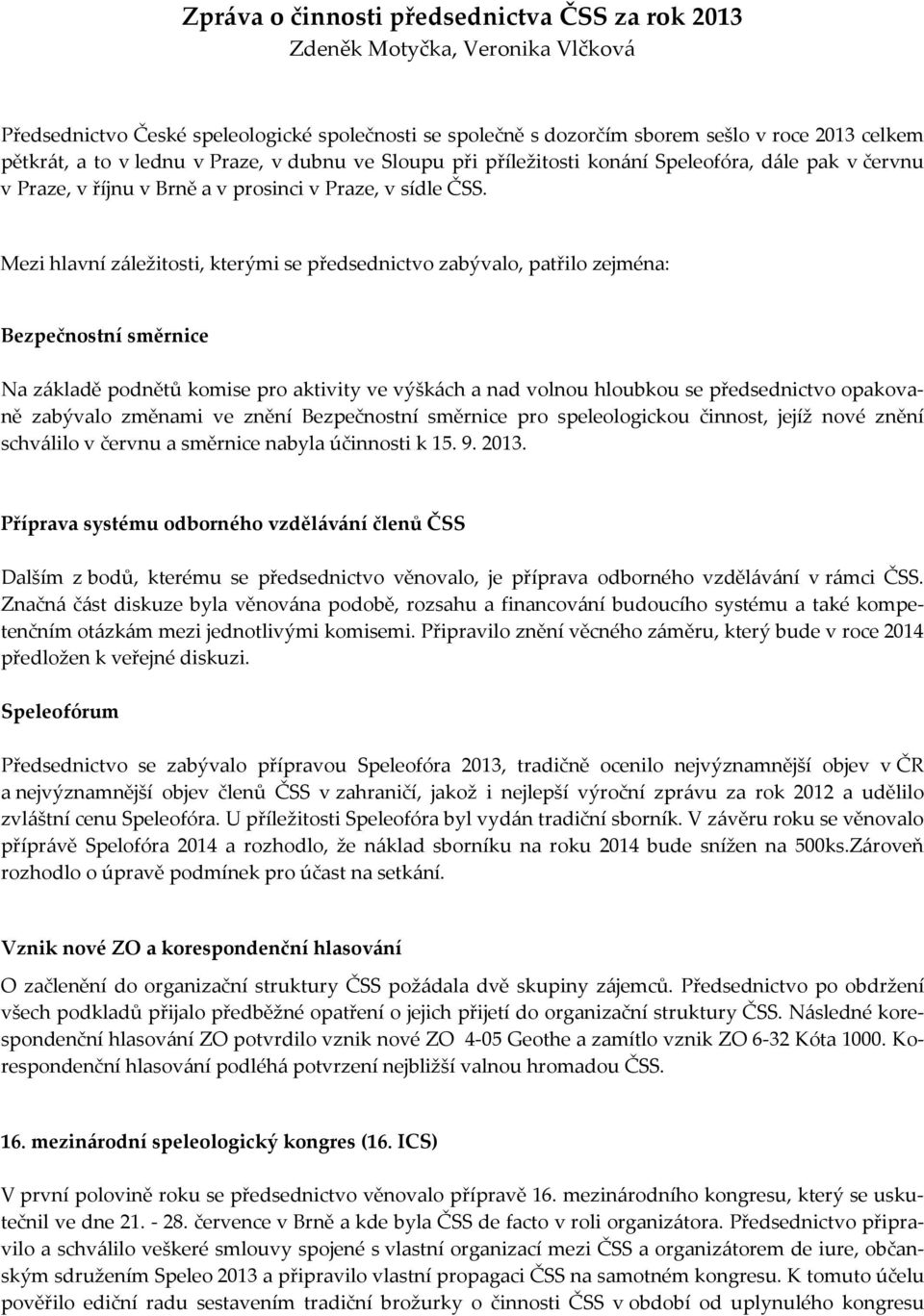 Zpráva o činnosti předsednictva ČSS za rok 2013
Zdeněk Motyčka, Veronika Vlčková

Předsednictvo České speleologické společnosti se společně s dozorčím sborem sešlo v roce 2013 celkem pětkrát, a to v lednu v Praze, v dubnu ve Sloupu při příležitosti konání Speleofóra, dále pak v červnu v Praze, v říjnu v Brně a v prosinci v Praze, v sídle ČSS.

Mezi hlavní záležitosti, kterými se předsednictvo zabývalo, patřilo zejména:

Bezpečnostní směrnice

Na základě podnětů komise pro aktivity ve výškách a nad volnou hloubkou se předsednictvo opakovaně zabývalo změnami ve znění Bezpečnostní směrnice pro speleologickou činnost, jejíž nové znění schválilo v červnu a směrnice nabyla účinnosti k 15. 9. 2013.

Příprava systému odborného vzdělávání členů ČSS

Dalším z bodů, kterému se předsednictvo věnovalo, je příprava odborného vzdělávání v rámci ČSS. Značná část diskuze byla věnována podobě, rozsahu a financování budoucího systému a také kompetenčním otázkám mezi jednotlivými komisemi. Připravilo znění věcného záměru, který bude v roce 2014 předložen k veřejné diskuzi.

Speleofórum

Předsednictvo se zabývalo přípravou Speleofóra 2013, tradičně ocenilo nejvýznamnější objev v ČR a nejvýznamnější objev členů ČSS v zahraničí, jakož i nejlepší výroční zprávu za rok 2012 a udělilo zvláštní cenu Speleofóra. U příležitosti Speleofóra byl vydán tradiční sborník. V závěru roku se věnovalo přípravě Spelofóra 2014 a rozhodlo, že náklad sborníku na roku 2014 bude snížen na 500ks.Zároveň rozhodlo o úpravě podmínek pro účast na setkání.

Vznik nové ZO a korespondenční hlasování

O začlenění do organizační struktury ČSS požádala dvě skupiny zájemců. Předsednictvo po obdržení všech podkladů přijalo předběžné opatření o jejich přijetí do organizační struktury ČSS. Následné korespondenční hlasování ZO potvrdilo vznik nové ZO 4-05 Geothe a zamítlo vznik ZO 6-32 Kóta 1000. Korespondenční hlasování podléhá potvrzení nejbližší valnou hromadou ČSS.

16. mezinárodní speleologický kongres (16. ICS)

V první polovině roku se předsednictvo věnovalo přípravě 16. mezinárodního kongresu, který se uskutečnil ve dne 21. - 28. července v Brně a kde byla ČSS de facto v roli organizátora. Předsednictvo připravilo a schválilo veškeré smlouvy spojené s vlastní organizací mezi ČSS a organizátorem de iure, občanským sdružením Speleo 2013 a připravilo vlastní propagaci ČSS na samotném kongresu. K tomuto účelu pověřilo ediční radu sestavením tradiční brožurky o činnosti ČSS v období od uplynulého kongresu